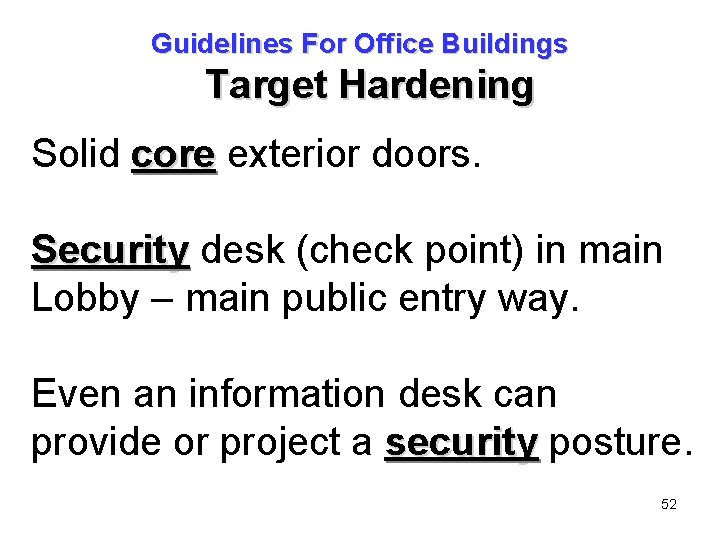 Guidelines For Office Buildings
Target Hardening

Solid core exterior doors.

Security desk (check point) in main Lobby – main public entry way.

Even an information desk can provide or project a security posture.

52